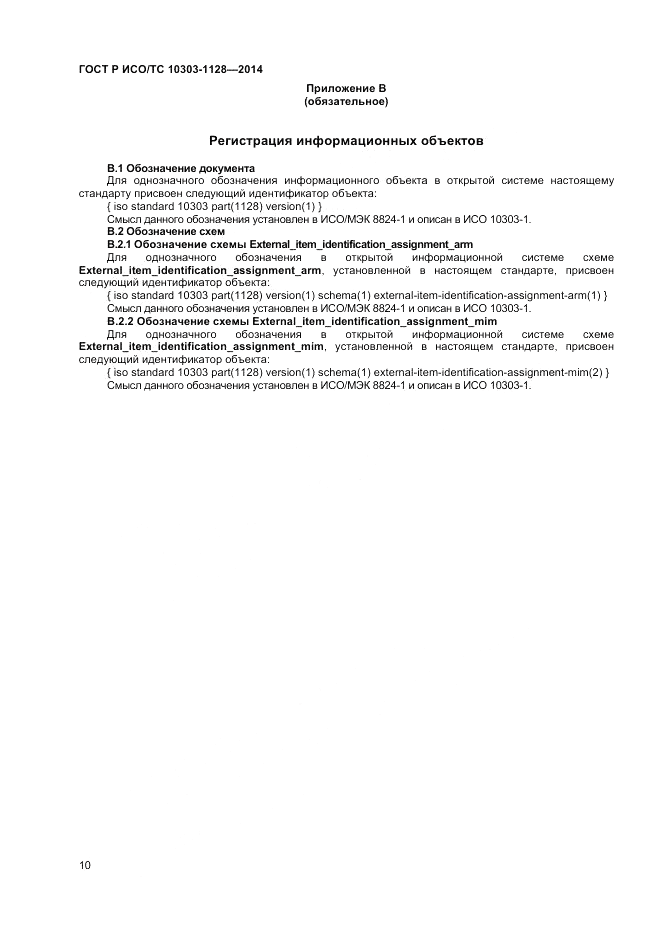 ГОСТ Р ИСО/ТС 10303-1128—2014

Приложение В
(обязательное)

Регистрация информационных объектов

В.1 Обозначение документа

Для однозначного обозначения информационного объекта в открытой системе настоящему стандарту присвоен следующий идентификатор объекта:

{ iso standard 10303 part(1128) version(1) }

Смысл данного обозначения установлен в ИСО/МЭК 8824-1 и описан в ИСО 10303-1.

В.2 Обозначение схем

В.2.1 Обозначение схемы External_item_identification_assignment_arm

Для однозначного обозначения в открытой информационной системе схеме External_item_identification_assignment_arm, установленной в настоящем стандарте, присвоен следующий идентификатор объекта:

{ iso standard 10303 part(1128) version(1) schema(1) external-item-identification-assignment-arm(1) }

Смысл данного обозначения установлен в ИСО/МЭК 8824-1 и описан в ИСО 10303-1.

В.2.2 Обозначение схемы External_item_identification_assignment_mim

Для однозначного обозначения в открытой информационной системе схеме External_item_identification_assignment_mim, установленной в настоящем стандарте, присвоен следующий идентификатор объекта:

{ iso standard 10303 part(1128) version(1) schema(1) external-item-identification-assignment-mim(2) }

Смысл данного обозначения установлен в ИСО/МЭК 8824-1 и описан в ИСО 10303-1.

10